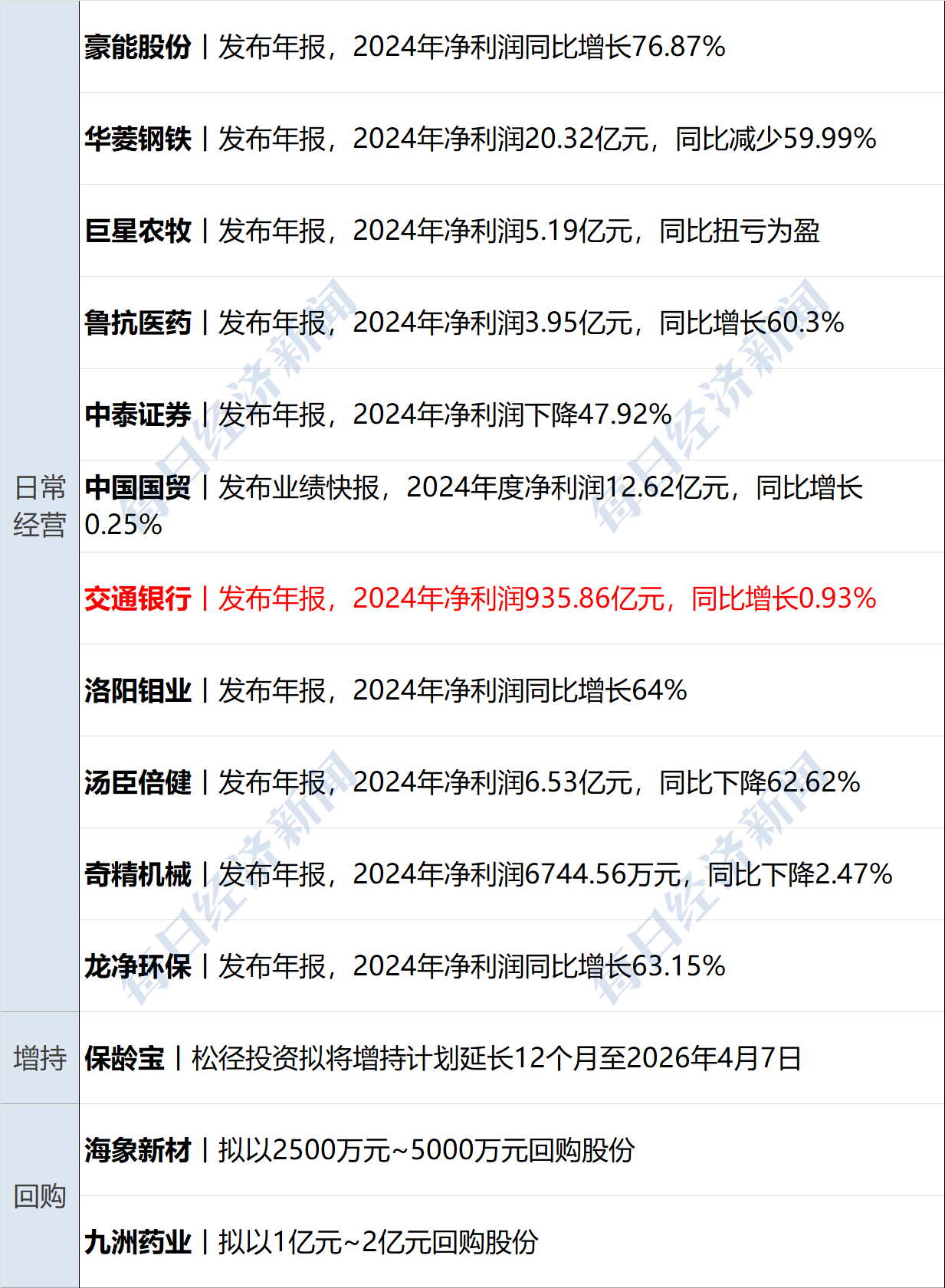 | 日常经营 | 豪能股份丨发布年报，2024年净利润同比增长76.87% |
|---|---|
| | 华菱钢铁丨发布年报，2024年净利润20.32亿元，同比减少59.99% |
| | 巨星农牧丨发布年报，2024年净利润5.19亿元，同比扭亏为盈 |
| | 鲁抗医药丨发布年报，2024年净利润3.95亿元，同比增长60.3% |
| | 中泰证券丨发布年报，2024年净利润下降47.92% |
| | 中国国贸丨发布业绩快报，2024年度净利润12.62亿元，同比增长0.25% |
| | 交通银行丨发布年报，2024年净利润935.86亿元，同比增长0.93% |
| | 洛阳钼业丨发布年报，2024年净利润同比增长64% |
| | 汤臣倍健丨发布年报，2024年净利润6.53亿元，同比下降62.62% |
| | 奇精机械丨发布年报，2024年净利润6744.56万元，同比下降2.47% |
| | 龙净环保丨发布年报，2024年净利润同比增长63.15% |
| 增持 | 保龄宝丨松径投资拟将增持计划延长12个月至2026年4月7日 |
| 回购 | 海象新材丨拟以2500万元~5000万元回购股份 |
| | 九洲药业丨拟以1亿元~2亿元回购股份 |

每日经济新闻